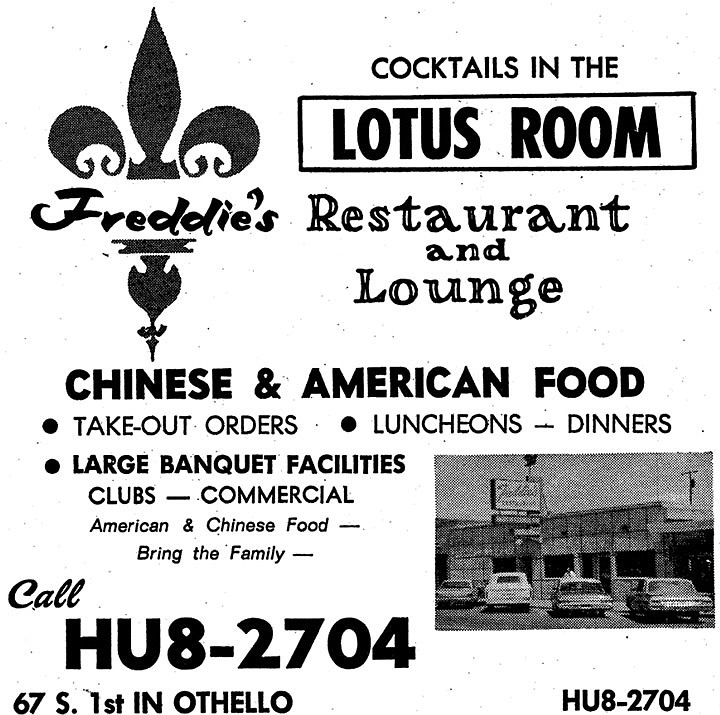 COCKTAILS IN THE

LOTUS ROOM

Freddie's Restaurant and Lounge

CHINESE & AMERICAN FOOD

● TAKE-OUT ORDERS ● LUNCHEONS — DINNERS

● LARGE BANQUET FACILITIES
CLUBS — COMMERCIAL
American & Chinese Food —
Bring the Family —

Call
HU8-2704

67 S. 1st IN OTHELLO

HU8-2704